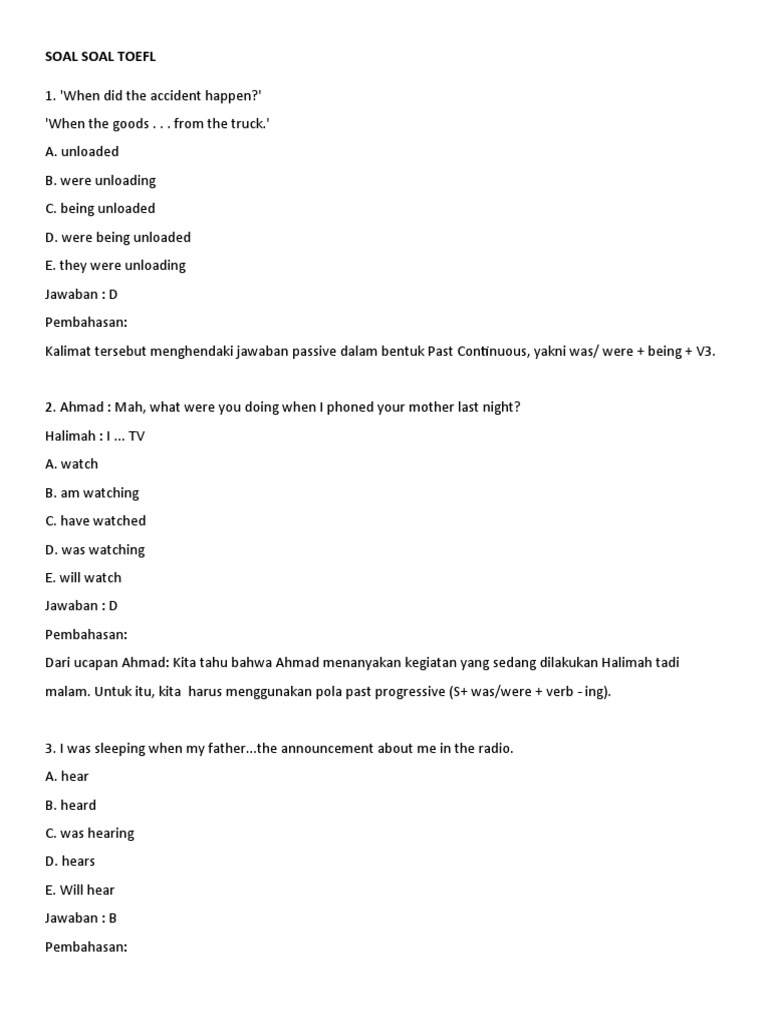 SOAL SOAL TOEFL

1. 'When did the accident happen?'

'When the goods . . . from the truck.'

A. unloaded

B. were unloading

C. being unloaded

D. were being unloaded

E. they were unloading

Jawaban : D

Pembahasan:

Kalimat tersebut menghendaki jawaban passive dalam bentuk Past Continuous, yakni was/ were + being + V3.

2. Ahmad : Mah, what were you doing when I phoned your mother last night?

Halimah : I ... TV

A. watch

B. am watching

C. have watched

D. was watching

E. will watch

Jawaban : D

Pembahasan:

Dari ucapan Ahmad: Kita tahu bahwa Ahmad menanyakan kegiatan yang sedang dilakukan Halimah tadi malam. Untuk itu, kita harus menggunakan pola past progressive (S+ was/were + verb - ing).

3. I was sleeping when my father...the announcement about me in the radio.

A. hear

B. heard

C. was hearing

D. hears

E. Will hear

Jawaban : B

Pembahasan: